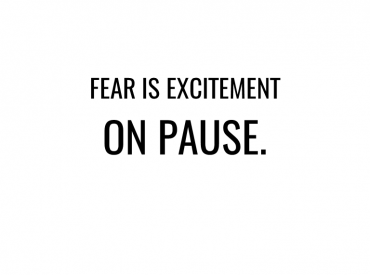 FEAR IS EXCITEMENT
ON PAUSE.